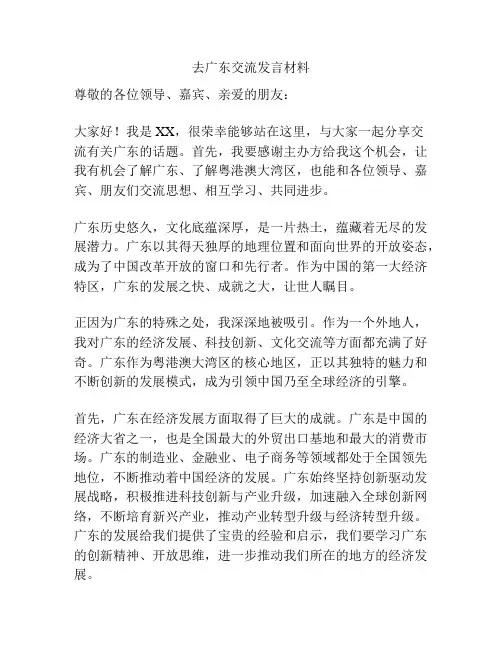 去广东交流发言材料

尊敬的各位领导、嘉宾、亲爱的朋友：

大家好！我是XX，很荣幸能够站在这里，与大家一起分享交流有关广东的话题。首先，我要感谢主办方给我这个机会，让我有机会了解广东、了解粤港澳大湾区，也能和各位领导、嘉宾、朋友们交流思想、相互学习、共同进步。

广东历史悠久，文化底蕴深厚，是一片热土，蕴藏着无尽的发展潜力。广东以其得天独厚的地理位置和面向世界的开放姿态，成为了中国改革开放的窗口和先行者。作为中国的第一大经济特区，广东的发展之快、成就之大，让世人瞩目。

正因为广东的特殊之处，我深深地被吸引。作为一个外地人，我对广东的经济发展、科技创新、文化交流等方面都充满了好奇。广东作为粤港澳大湾区的核心地区，正以其独特的魅力和不断创新的发展模式，成为引领中国乃至全球经济的引擎。

首先，广东在经济发展方面取得了巨大的成就。广东是中国的经济大省之一，也是全国最大的外贸出口基地和最大的消费市场。广东的制造业、金融业、电子商务等领域都处于全国领先地位，不断推动着中国经济的发展。广东始终坚持创新驱动发展战略，积极推进科技创新与产业升级，加速融入全球创新网络，不断培育新兴产业，推动产业转型升级与经济转型升级。广东的发展给我们提供了宝贵的经验和启示，我们要学习广东的创新精神、开放思维，进一步推动我们所在的地方的经济发展。